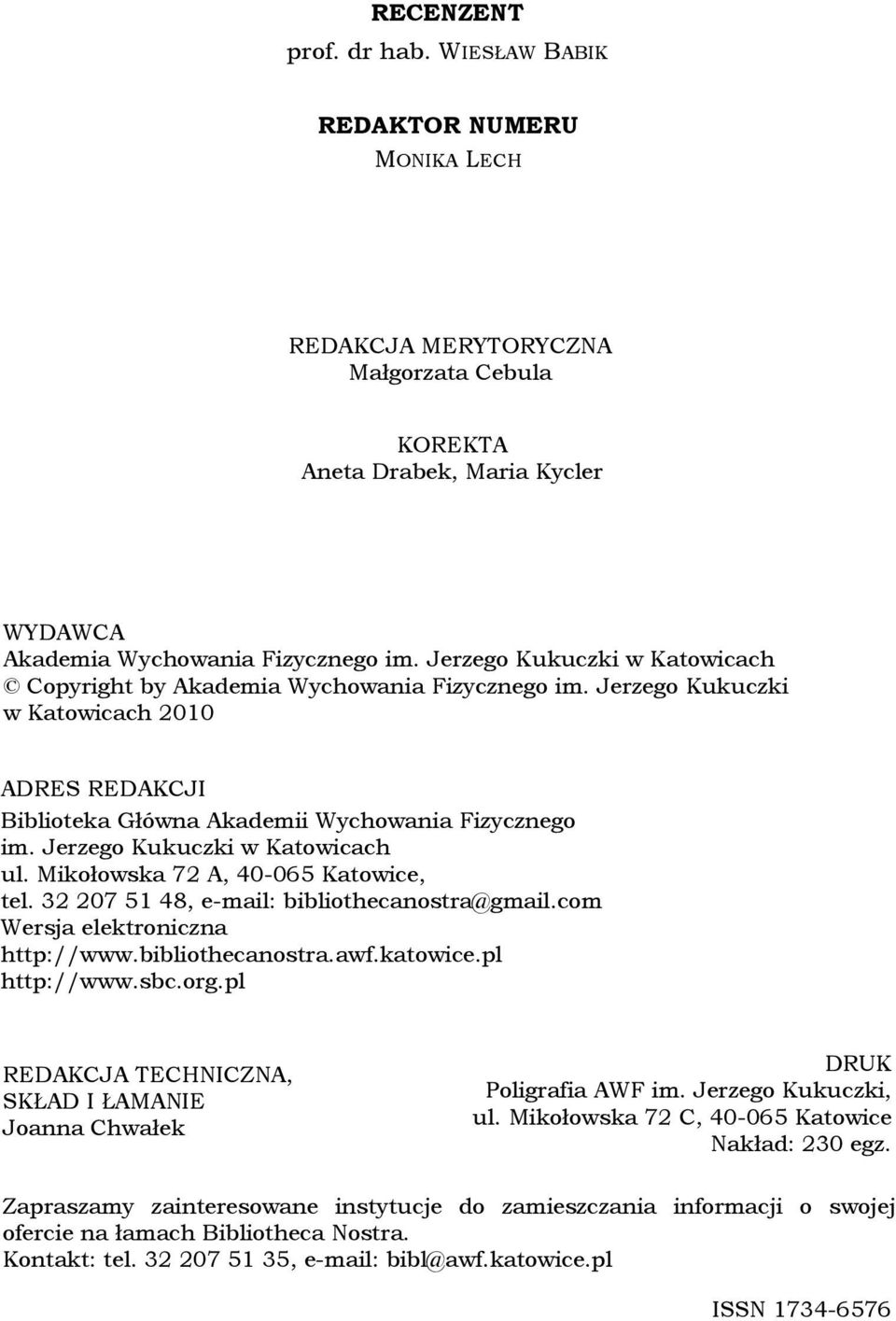 RECENZENT
prof. dr hab. WIESŁAW BABIK

REDAKTOR NUMERU
MONIKA LECH

REDAKCJA MERYTORYCZNA
Małgorzata Cebula

KOREKTA
Aneta Drabek, Maria Kycler

WYDAWCA
Akademia Wychowania Fizycznego im. Jerzego Kukuczki w Katowicach
© Copyright by Akademia Wychowania Fizycznego im. Jerzego Kukuczki w Katowicach 2010

ADRES REDAKCJI
Biblioteka Główna Akademii Wychowania Fizycznego im. Jerzego Kukuczki w Katowicach
ul. Mikołowska 72 A, 40-065 Katowice,
tel. 32 207 51 48, e-mail: bibliothecanostra@gmail.com
Wersja elektroniczna
http://www.bibliothecanostra.awf.katowice.pl
http://www.sbc.org.pl

REDAKCJA TECHNICZNA,
SKŁAD I ŁAMANIE
Joanna Chwałek

DRUK
Poligrafia AWF im. Jerzego Kukuczki,
ul. Mikołowska 72 C, 40-065 Katowice
Nakład: 230 egz.

Zapraszamy zainteresowane instytucje do zamieszczania informacji o swojej ofercie na łamach Bibliotheca Nostra.
Kontakt: tel. 32 207 51 35, e-mail: bibl@awf.katowice.pl

ISSN 1734-6576